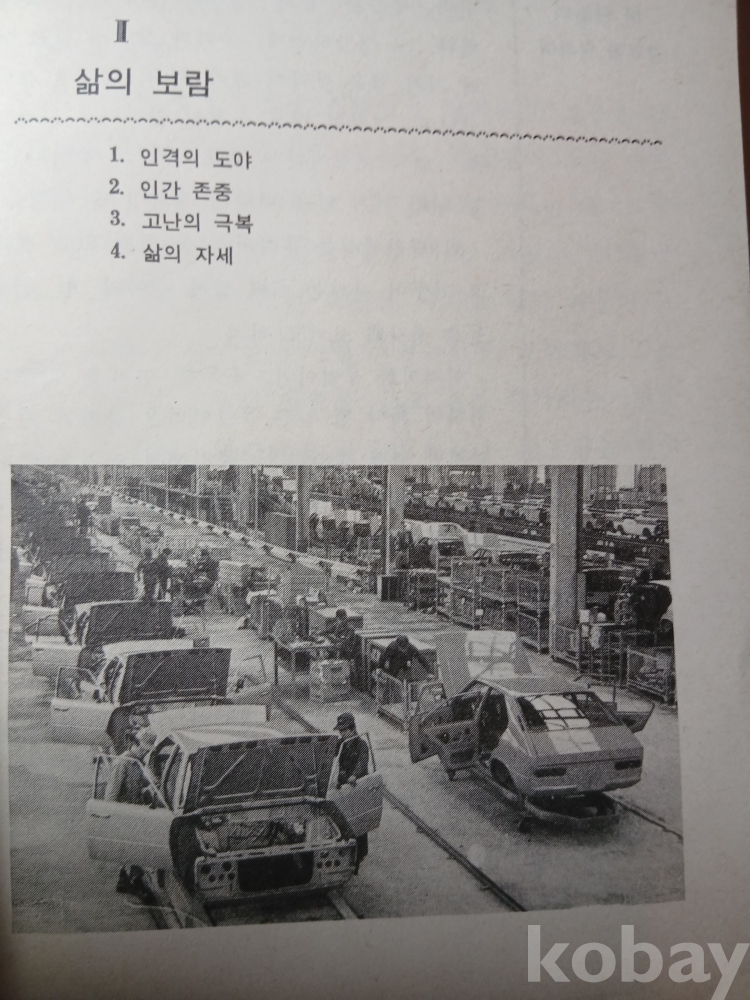 Ⅱ

삶의 보람

1. 인격의 도야
2. 인간 존중
3. 고난의 극복
4. 삶의 자세

kobay